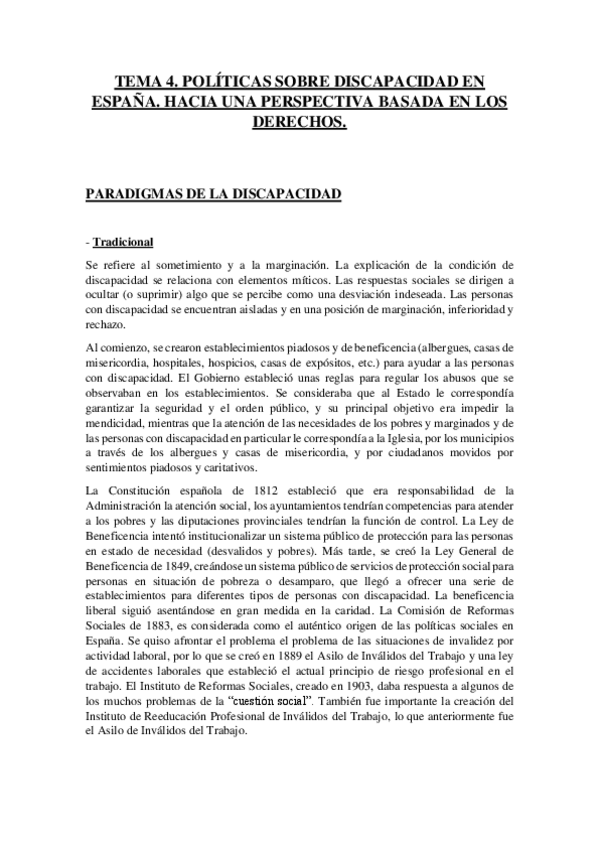 TEMA 4. POLÍTICAS SOBRE DISCAPACIDAD EN ESPAÑA. HACIA UNA PERSPECTIVA BASADA EN LOS DERECHOS.

PARADIGMAS DE LA DISCAPACIDAD

- Tradicional

Se refiere al sometimiento y a la marginación. La explicación de la condición de discapacidad se relaciona con elementos míticos. Las respuestas sociales se dirigen a ocultar (o suprimir) algo que se percibe como una desviación indeseada. Las personas con discapacidad se encuentran aisladas y en una posición de marginación, inferioridad y rechazo.

Al comienzo, se crearon establecimientos piadosos y de beneficencia (albergues, casas de misericordia, hospitales, hospicios, casas de expósitos, etc.) para ayudar a las personas con discapacidad. El Gobierno estableció unas reglas para regular los abusos que se observaban en los establecimientos. Se consideraba que al Estado le correspondía garantizar la seguridad y el orden público, y su principal objetivo era impedir la mendicidad, mientras que la atención de las necesidades de los pobres y marginados y de las personas con discapacidad en particular le correspondía a la Iglesia, por los municipios a través de los albergues y casas de misericordia, y por ciudadanos movidos por sentimientos piadosos y caritativos.

La Constitución española de 1812 estableció que era responsabilidad de la Administración la atención social, los ayuntamientos tendrían competencias para atender a los pobres y las diputaciones provinciales tendrían la función de control. La Ley de Beneficencia intentó institucionalizar un sistema público de protección para las personas en estado de necesidad (desvalidos y pobres). Más tarde, se creó la Ley General de Beneficencia de 1849, creándose un sistema público de servicios de protección social para personas en situación de pobreza o desamparo, que llegó a ofrecer una serie de establecimientos para diferentes tipos de personas con discapacidad. La beneficencia liberal siguió asentándose en gran medida en la caridad. La Comisión de Reformas Sociales de 1883, es considerada como el auténtico origen de las políticas sociales en España. Se quiso afrontar el problema el problema de las situaciones de invalidez por actividad laboral, por lo que se creó en 1889 el Asilo de Inválidos del Trabajo y una ley de accidentes laborales que estableció el actual principio de riesgo profesional en el trabajo. El Instituto de Reformas Sociales, creado en 1903, daba respuesta a algunos de los muchos problemas de la "cuestión social". También fue importante la creación del Instituto de Reeducación Profesional de Inválidos del Trabajo, lo que anteriormente fue el Asilo de Inválidos del Trabajo.